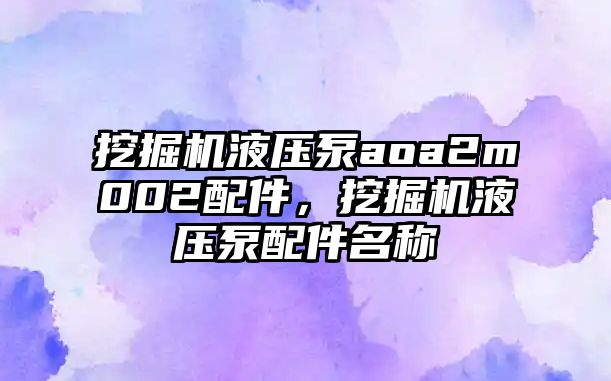 挖掘机液压泵aoa2m002配件，挖掘机液压泵配件名称